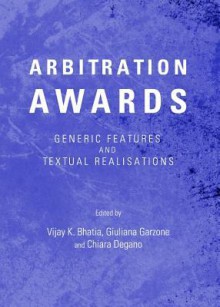 ARBITRATION AWARDS

GENERIC FEATURES AND TEXTUAL REALISATIONS

Edited by

Vijay K. Bhatia, Giuliana Garzone and Chiara Degano